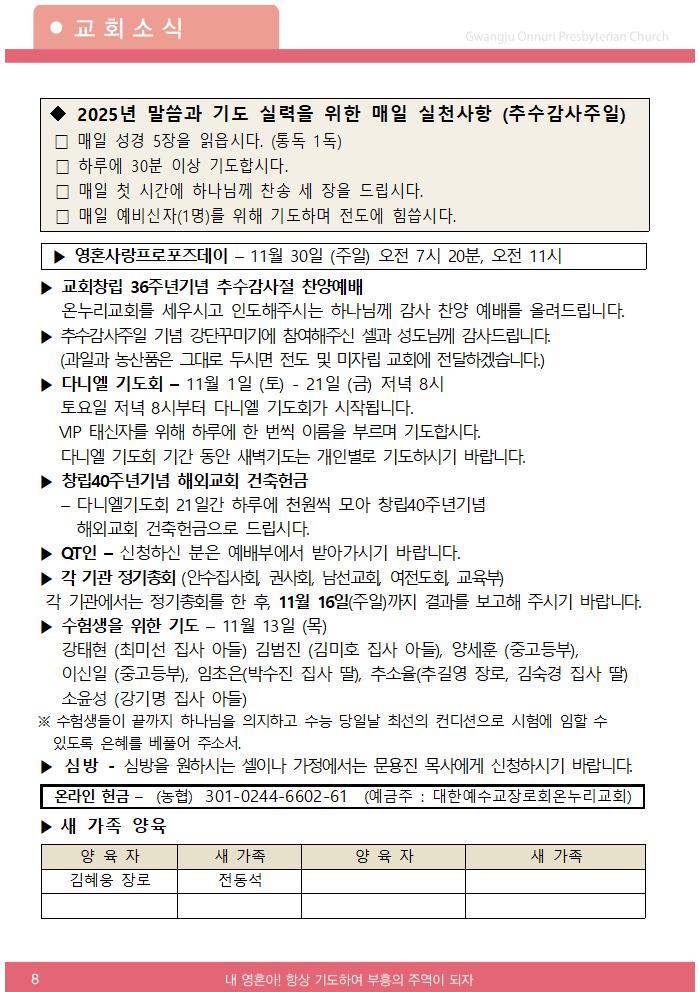 ● 교 회 소 식

Gwangju Onnuri Presbyterian Church

◆ 2025년 말씀과 기도 실력을 위한 매일 실천사항 (추수감사주일)
□ 매일 성경 5장을 읽읍시다. (통독 1독)
□ 하루에 30분 이상 기도합시다.
□ 매일 첫 시간에 하나님께 찬송 세 장을 드립시다.
□ 매일 예비신자(1명)를 위해 기도하며 전도에 힘씁시다.

▶ 영혼사랑프로포즈데이 – 11월 30일 (주일) 오전 7시 20분, 오전 11시

▶ 교회창립 36주년기념 추수감사절 찬양예배
온누리교회를 세우시고 인도해주시는 하나님께 감사 찬양 예배를 올려드립니다.
▶ 추수감사주일 기념 강단꾸미기에 참여해주신 셀과 성도님께 감사드립니다.
(과일과 농산품은 그대로 두시면 전도 및 미자립 교회에 전달하겠습니다.)
▶ 다니엘 기도회 – 11월 1일 (토) - 21일 (금) 저녁 8시
토요일 저녁 8시부터 다니엘 기도회가 시작됩니다.
VIP 태신자를 위해 하루에 한 번씩 이름을 부르며 기도합시다.
다니엘 기도회 기간 동안 새벽기도는 개인별로 기도하시기 바랍니다.
▶ 창립40주년기념 해외교회 건축헌금
– 다니엘기도회 21일간 하루에 천원씩 모아 창립40주년기념 해외교회 건축헌금으로 드립시다.
▶ QT인 – 신청하신 분은 예배부에서 받아가시기 바랍니다.
▶ 각 기관 정기총회 (안수집사회, 권사회, 남선교회, 여전도회, 교육부)
각 기관에서는 정기총회를 한 후, 11월 16일(주일)까지 결과를 보고해 주시기 바랍니다.
▶ 수험생을 위한 기도 – 11월 13일 (목)
강태현 (최미선 집사 아들) 김범진 (김미호 집사 아들), 양세훈 (중고등부),
이신일 (중고등부), 임초은(박수진 집사 딸), 추소율(추길영 장로, 김숙경 집사 딸)
소윤성 (강기명 집사 아들)
※ 수험생들이 끝까지 하나님을 의지하고 수능 당일날 최선의 컨디션으로 시험에 임할 수 있도록 은혜를 베풀어 주소서.
▶ 심방 - 심방을 원하시는 셀이나 가정에서는 문용진 목사에게 신청하시기 바랍니다.

온라인 헌금 – (농협) 301-0244-6602-61 (예금주 : 대한예수교장로회온누리교회)

▶ 새 가족 양육

| 양 육 자 | 새 가족 | 양 육 자 | 새 가족 |
|---|---|---|---|
| 김혜웅 장로 | 전동석 | | |
| | | | |

8 내 영혼아! 항상 기도하여 부흥의 주역이 되자